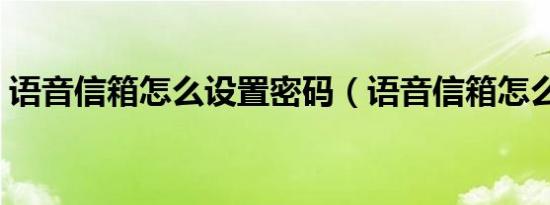 语音信箱怎么设置密码（语音信箱怎么